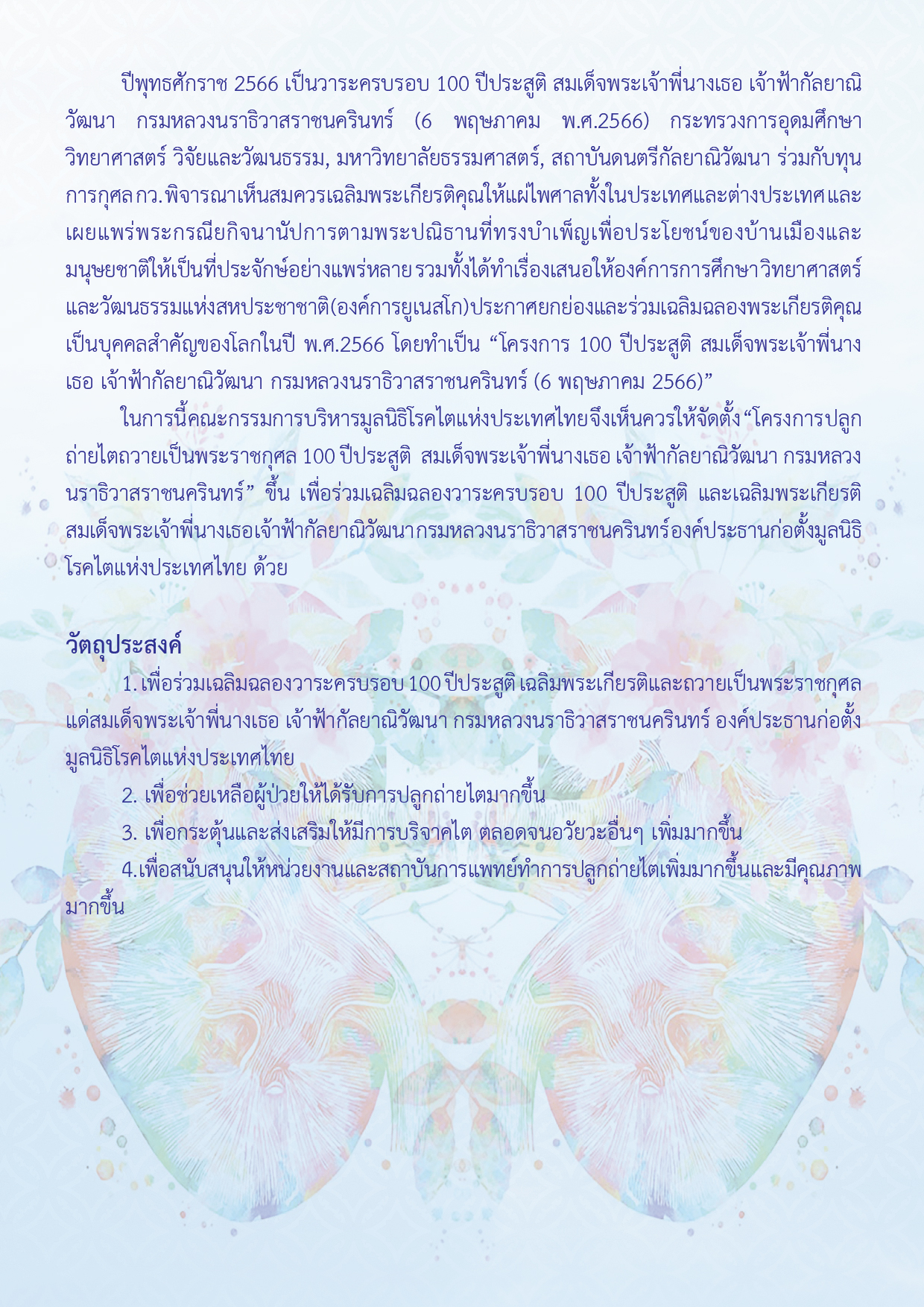 ปีพุทธศักราช 2566 เป็นวาระครบรอบ 100 ปีประสูติ สมเด็จพระเจ้าพี่นางเธอ เจ้าฟ้ากัลยาณิวัฒนา กรมหลวงนราธิวาสราชนครินทร์ (6 พฤษภาคม พ.ศ.2566) กระทรวงการอุดมศึกษา วิทยาศาสตร์ วิจัยและวัฒนธรรม, มหาวิทยาลัยธรรมศาสตร์, สถาบันดนตรีกัลยาณิวัฒนา ร่วมกับทุนการกุศล กว. พิจารณาเห็นสมควรเฉลิมพระเกียรติคุณให้แผ่ไพศาลทั้งในประเทศและต่างประเทศ และเผยแพร่พระกรณียกิจนานัปการตามพระปณิธานที่ทรงบำเพ็ญเพื่อประโยชน์ของบ้านเมืองและมนุษยชาติให้เป็นที่ประจักษ์อย่างแพร่หลาย รวมทั้งได้ทำเรื่องเสนอให้องค์การการศึกษาวิทยาศาสตร์และวัฒนธรรมแห่งสหประชาชาติ(องค์การยูเนสโก)ประกาศยกย่องและร่วมเฉลิมฉลองพระเกียรติคุณเป็นบุคคลสำคัญของโลกในปี พ.ศ.2566 โดยทำเป็น “โครงการ 100 ปีประสูติ สมเด็จพระเจ้าพี่นางเธอ เจ้าฟ้ากัลยาณิวัฒนา กรมหลวงนราธิวาสราชนครินทร์ (6 พฤษภาคม 2566)”

ในการนี้คณะกรรมการบริหารมูลนิธิโรคไตแห่งประเทศไทยจึงเห็นควรให้จัดตั้ง “โครงการปลูกถ่ายไตถวายเป็นพระราชกุศล 100 ปีประสูติ สมเด็จพระเจ้าพี่นางเธอ เจ้าฟ้ากัลยาณิวัฒนา กรมหลวงนราธิวาสราชนครินทร์” ขึ้น เพื่อร่วมเฉลิมฉลองวาระครบรอบ 100 ปีประสูติ และเฉลิมพระเกียรติ สมเด็จพระเจ้าพี่นางเธอเจ้าฟ้ากัลยาณิวัฒนากรมหลวงนราธิวาสราชนครินทร์องค์ประธานก่อตั้งมูลนิธิโรคไตแห่งประเทศไทย ด้วย

วัตถุประสงค์

1. เพื่อร่วมเฉลิมฉลองวาระครบรอบ 100 ปีประสูติ เฉลิมพระเกียรติและถวายเป็นพระราชกุศลแด่สมเด็จพระเจ้าพี่นางเธอ เจ้าฟ้ากัลยาณิวัฒนา กรมหลวงนราธิวาสราชนครินทร์ องค์ประธานก่อตั้งมูลนิธิโรคไตแห่งประเทศไทย

2. เพื่อช่วยเหลือผู้ป่วยให้ได้รับการปลูกถ่ายไตมากขึ้น

3. เพื่อกระตุ้นและส่งเสริมให้มีการบริจาคไต ตลอดจนอวัยวะอื่นๆ เพิ่มมากขึ้น

4.เพื่อสนับสนุนให้หน่วยงานและสถาบันการแพทย์ทำการปลูกถ่ายไตเพิ่มมากขึ้นและมีคุณภาพมากขึ้น